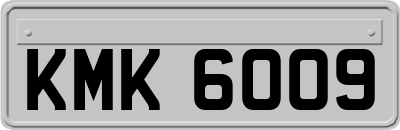 KMK 6009